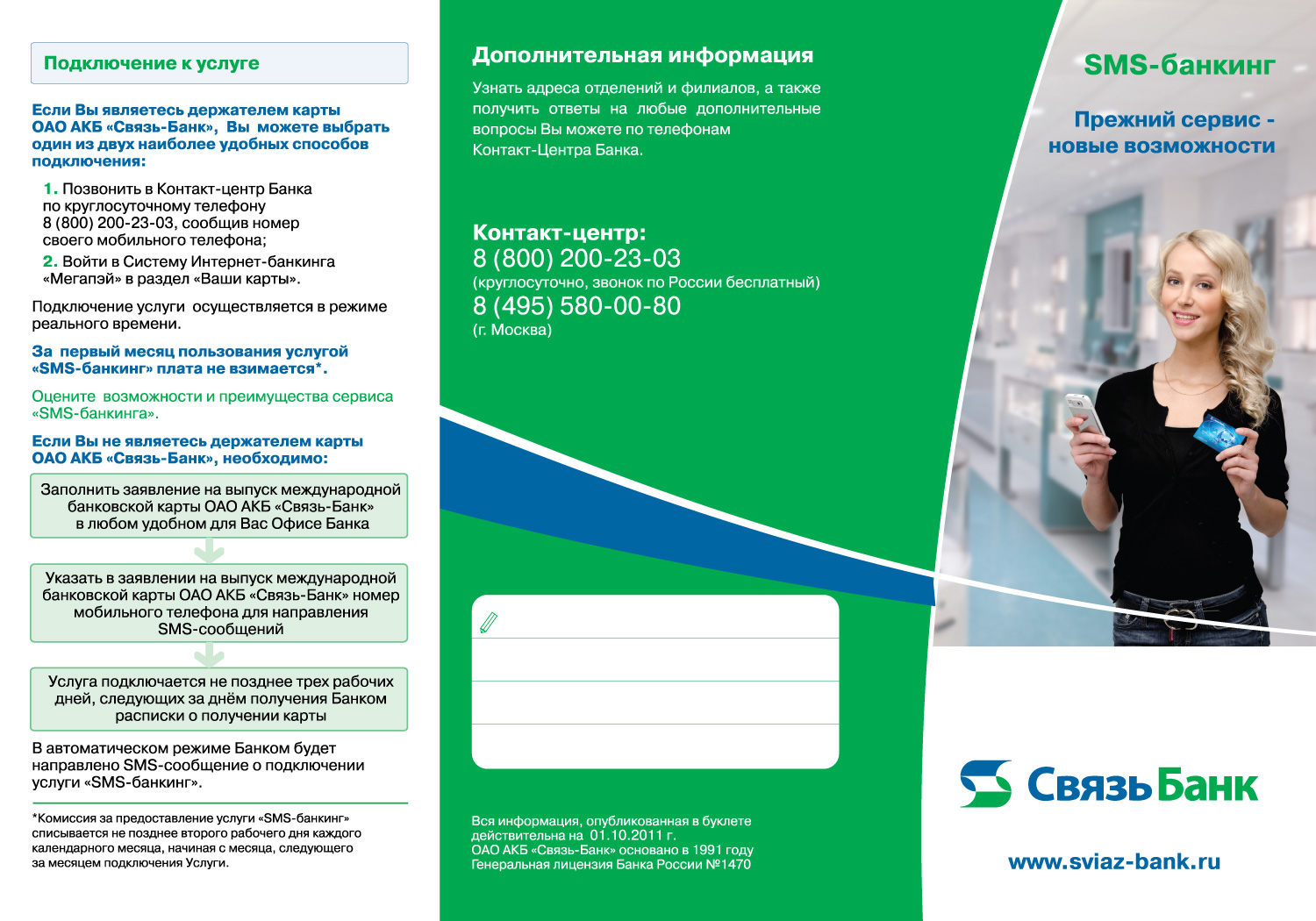 Подключение к услуге

Если Вы являетесь держателем карты ОАО АКБ «Связь-Банк», Вы можете выбрать один из двух наиболее удобных способов подключения:

1. Позвонить в Контакт-центр Банка по круглосуточному телефону 8 (800) 200-23-03, сообщив номер своего мобильного телефона;

2. Войти в Систему Интернет-банкинга «Мегапэй» в раздел «Ваши карты».

Подключение услуги осуществляется в режиме реального времени.

За первый месяц пользования услугой «SMS-банкинг» плата не взимается*.

Оцените возможности и преимущества сервиса «SMS-банкинга».

Если Вы не являетесь держателем карты ОАО АКБ «Связь-Банк», необходимо:

Заполнить заявление на выпуск международной банковской карты ОАО АКБ «Связь-Банк» в любом удобном для Вас Офисе Банка

Указать в заявлении на выпуск международной банковской карты ОАО АКБ «Связь-Банк» номер мобильного телефона для направления SMS-сообщений

Услуга подключается не позднее трех рабочих дней, следующих за днём получения Банком расписки о получении карты

В автоматическом режиме Банком будет направлено SMS-сообщение о подключении услуги «SMS-банкинг».

*Комиссия за предоставление услуги «SMS-банкинг» списывается не позднее второго рабочего дня каждого календарного месяца, начиная с месяца, следующего за месяцем подключения Услуги.

Дополнительная информация

Узнать адреса отделений и филиалов, а также получить ответы на любые дополнительные вопросы Вы можете по телефонам Контакт-Центра Банка.

Контакт-центр:
8 (800) 200-23-03
(круглосуточно, звонок по России бесплатный)
8 (495) 580-00-80
(г. Москва)

Вся информация, опубликованная в буклете действительна на 01.10.2011 г.
ОАО АКБ «Связь-Банк» основано в 1991 году
Генеральная лицензия Банка России №1470

SMS-банкинг

Прежний сервис - новые возможности

СвязьБанк

www.sviaz-bank.ru